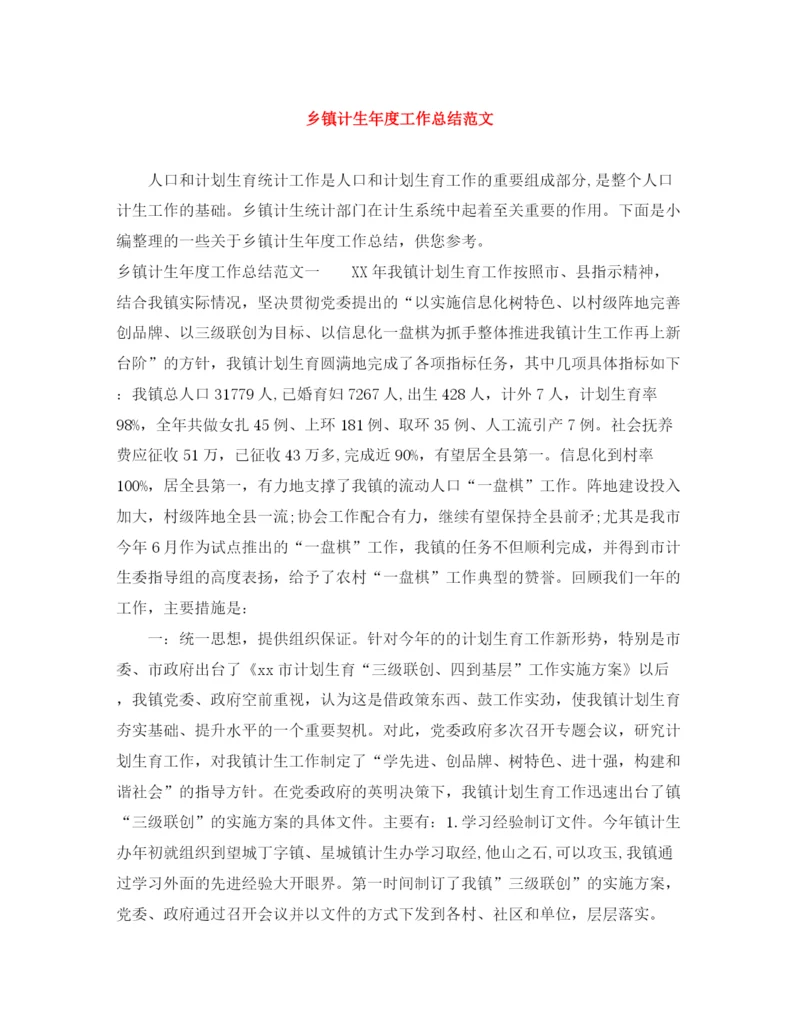 乡镇计生年度工作总结范文

人口和计划生育统计工作是人口和计划生育工作的重要组成部分,是整个人口计生工作的基础。乡镇计生统计部门在计生系统中起着至关重要的作用。下面是小编整理的一些关于乡镇计生年度工作总结，供您参考。

乡镇计生年度工作总结范文一　　XX年我镇计划生育工作按照市、县指示精神，结合我镇实际情况，坚决贯彻党委提出的“以实施信息化树特色、以村级阵地完善创品牌、以三级联创为目标、以信息化一盘棋为抓手整体推进我镇计生工作再上新台阶”的方针，我镇计划生育圆满地完成了各项指标任务，其中几项具体指标如下：我镇总人口31779人,已婚育妇7267人,出生428人，计外7人，计划生育率98%，全年共做女扎45例、上环181例、取环35例、人工流引产7例。社会抚养费应征收51万，已征收43万多,完成近90%，有望居全县第一。信息化到村率100%，居全县第一，有力地支撑了我镇的流动人口“一盘棋”工作。阵地建设投入加大，村级阵地全县一流;协会工作配合有力，继续有望保持全县前矛;尤其是我市今年6月作为试点推出的“一盘棋”工作，我镇的任务不但顺利完成，并得到市计生委指导组的高度表扬，给予了农村“一盘棋”工作典型的赞誉。回顾我们一年的工作，主要措施是：

一：统一思想，提供组织保证。针对今年的的计划生育工作新形势，特别是市委、市政府出台了《xx市计划生育“三级联创、四到基层”工作实施方案》以后，我镇党委、政府空前重视，认为这是借政策东西、鼓工作实劲，使我镇计划生育夯实基础、提升水平的一个重要契机。对此，党委政府多次召开专题会议，研究计划生育工作，对我镇计生工作制定了“学先进、创品牌、树特色、进十强，构建和谐社会”的指导方针。在党委政府的英明决策下，我镇计划生育工作迅速出台了镇“三级联创”的实施方案的具体文件。主要有：1.学习经验制订文件。今年镇计生办年初就组织到望城丁字镇、星城镇计生办学习取经,他山之石,可以攻玉,我镇通过学习外面的先进经验大开眼界。第一时间制订了我镇”三级联创”的实施方案，党委、政府通过召开会议并以文件的方式下发到各村、社区和单位，层层落实。